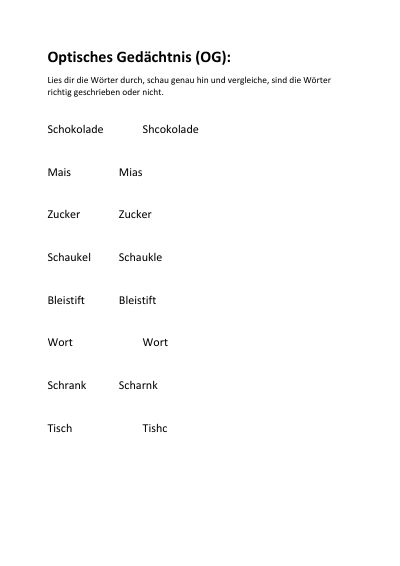 Optisches Gedächtnis (OG):

Lies dir die Wörter durch, schau genau hin und vergleiche, sind die Wörter richtig geschrieben oder nicht.

Schokolade Shcokolade

Mais Mias

Zucker Zucker

Schaukel Schaukle

Bleistift Bleistift

Wort Wort

Schrank Scharnk

Tisch Tishc